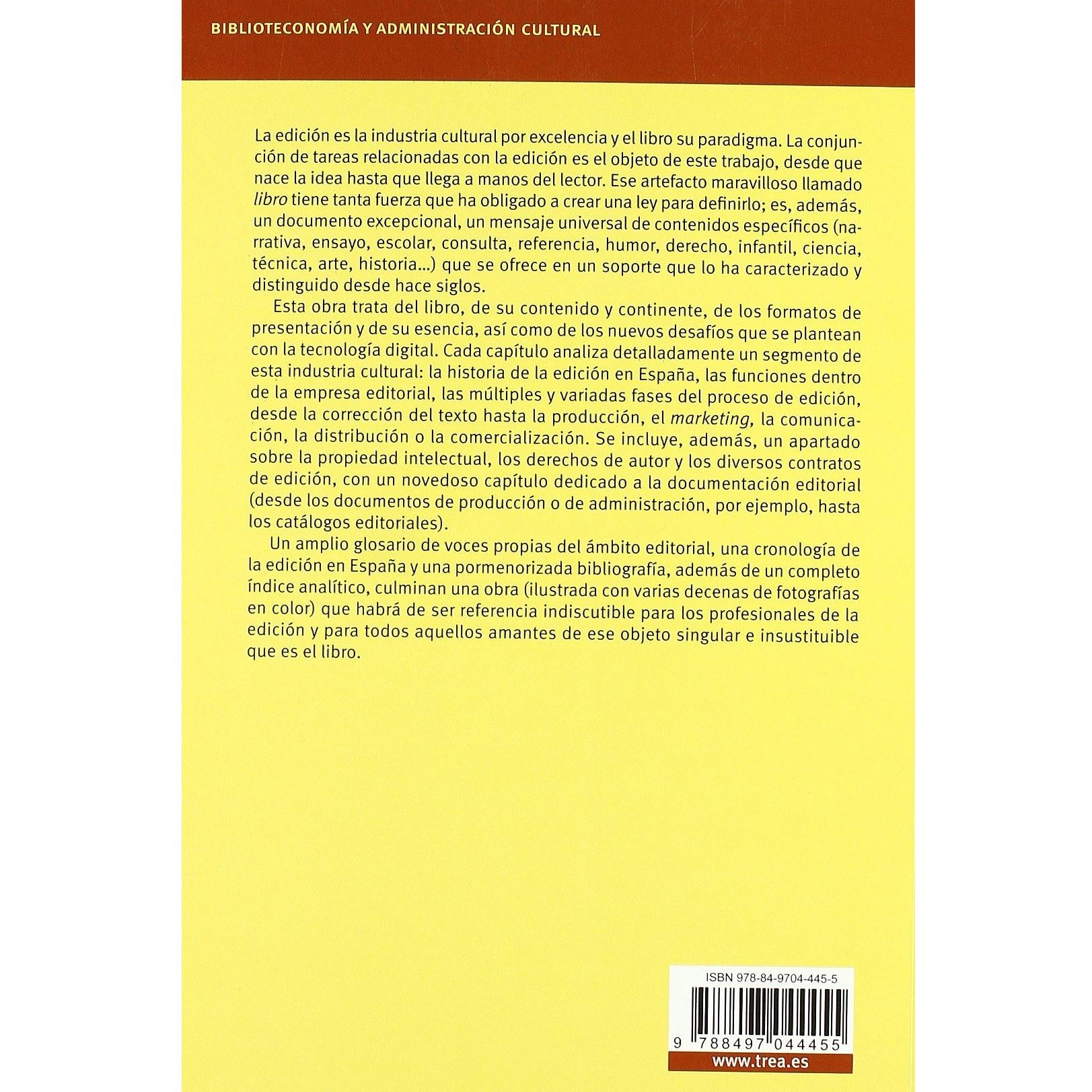 BIBLIOTECONOMÍA Y ADMINISTRACIÓN CULTURAL

La edición es la industria cultural por excelencia y el libro su paradigma. La conjunción de tareas relacionadas con la edición es el objeto de este trabajo, desde que nace la idea hasta que llega a manos del lector. Ese artefacto maravilloso llamado libro tiene tanta fuerza que ha obligado a crear una ley para definirlo; es, además, un documento excepcional, un mensaje universal de contenidos específicos (narrativa, ensayo, escolar, consulta, referencia, humor, derecho, infantil, ciencia, técnica, arte, historia...) que se ofrece en un soporte que lo ha caracterizado y distinguido desde hace siglos.

Esta obra trata del libro, de su contenido y continente, de los formatos de presentación y de su esencia, así como de los nuevos desafíos que se plantean con la tecnología digital. Cada capítulo analiza detalladamente un segmento de esta industria cultural: la historia de la edición en España, las funciones dentro de la empresa editorial, las múltiples y variadas fases del proceso de edición, desde la corrección del texto hasta la producción, el marketing, la comunicación, la distribución o la comercialización. Se incluye, además, un apartado sobre la propiedad intelectual, los derechos de autor y los diversos contratos de edición, con un novedoso capítulo dedicado a la documentación editorial (desde los documentos de producción o de administración, por ejemplo, hasta los catálogos editoriales).

Un amplio glosario de voces propias del ámbito editorial, una cronología de la edición en España y una pormenorizada bibliografía, además de un completo índice analítico, culminan una obra (ilustrada con varias decenas de fotografías en color) que habrá de ser referencia indiscutible para los profesionales de la edición y para todos aquellos amantes de ese objeto singular e insustituible que es el libro.

ISBN 978-84-9704-445-5

9 788497 044455

www.trea.es